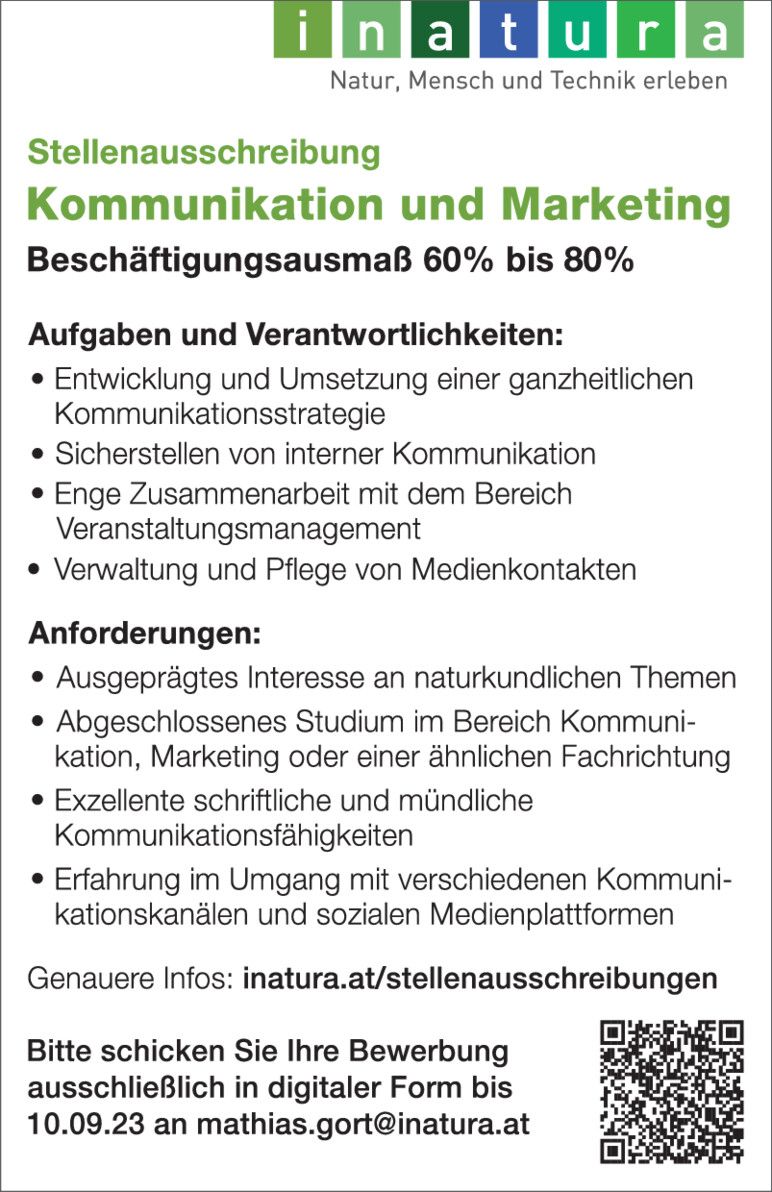 inatura
Natur, Mensch und Technik erleben

Stellenausschreibung
Kommunikation und Marketing
Beschäftigungsausmaß 60% bis 80%

Aufgaben und Verantwortlichkeiten:
• Entwicklung und Umsetzung einer ganzheitlichen Kommunikationsstrategie
• Sicherstellen von interner Kommunikation
• Enge Zusammenarbeit mit dem Bereich Veranstaltungsmanagement
• Verwaltung und Pflege von Medienkontakten

Anforderungen:
• Ausgeprägtes Interesse an naturkundlichen Themen
• Abgeschlossenes Studium im Bereich Kommunikation, Marketing oder einer ähnlichen Fachrichtung
• Exzellente schriftliche und mündliche Kommunikationsfähigkeiten
• Erfahrung im Umgang mit verschiedenen Kommunikationskanälen und sozialen Medienplattformen

Genauere Infos: inatura.at/stellenausschreibungen

Bitte schicken Sie Ihre Bewerbung ausschließlich in digitaler Form bis 10.09.23 an mathias.gort@inatura.at